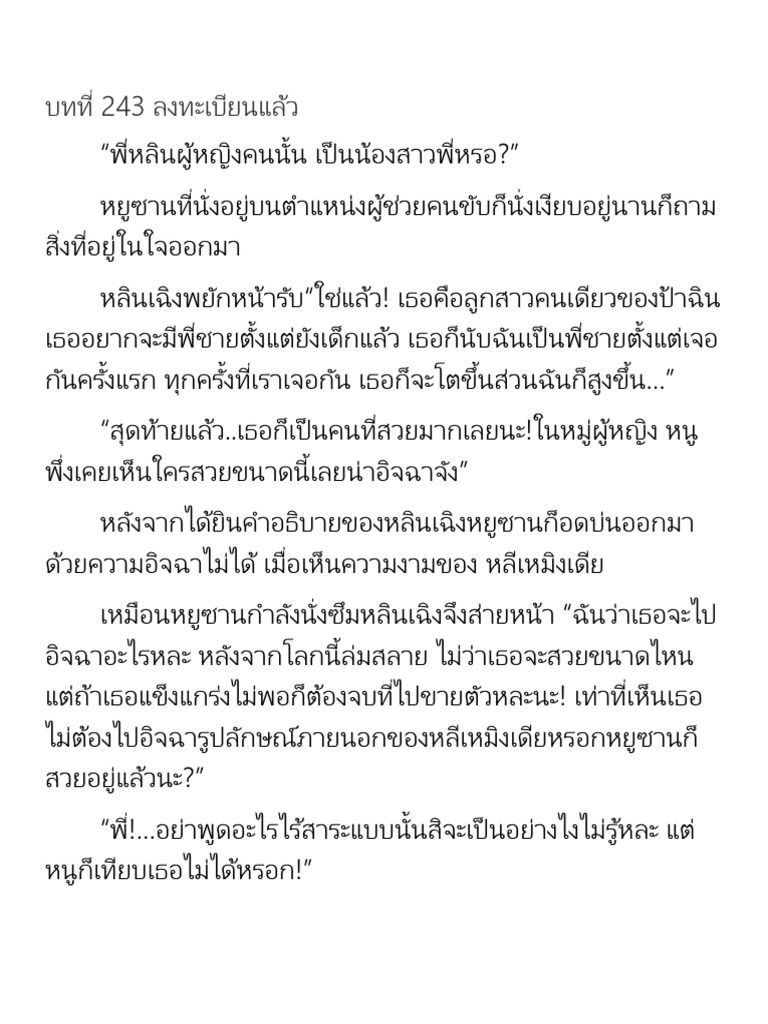 บทที่ 243 ลงทะเบียนแล้ว

“พี่หลินผู้หญิงคนนั้น เป็นน้องสาวพี่หรอ?”

หยูซานที่นั่งอยู่บนตำแหน่งผู้ช่วยคนขับก็นั่งเงียบอยู่นานก็ถามสิ่งที่อยู่ในใจออกมา

หลินเฉิงพยักหน้ารับ“ใช่แล้ว! เธอคือลูกสาวคนเดียวของป้าฉิน เธออยากจะมีพี่ชายตั้งแต่ยังเด็กแล้ว เธอก็นับฉันเป็นพี่ชายตั้งแต่เจอกันครั้งแรก ทุกครั้งที่เราเจอกัน เธอก็จะโตขึ้นส่วนฉันก็สูงขึ้น...”

“สุดท้ายแล้ว..เธอก็เป็นคนที่สวยมากเลยนะ!ในหมู่ผู้หญิง หนูพึ่งเคยเห็นใครสวยขนาดนี้เลยน่าอิจฉาจัง”

หลังจากได้ยินคำอธิบายของหลินเฉิงหยูซานก็อดบ่นออกมาด้วยความอิจฉาไม่ได้ เมื่อเห็นความงามของ หลีเหมิงเดีย

เหมือนหยูซานกำลังนั่งซึมหลินเฉิงจึงส่ายหน้า “ฉันว่าเธอจะไปอิจฉาอะไรหละ หลังจากโลกนี้ล่มสลาย ไม่ว่าเธอจะสวยขนาดไหน แต่ถ้าเธอแข็งแกร่งไม่พอก็ต้องจบที่ไปขายตัวหละนะ! เท่าที่เห็นเธอไม่ต้องไปอิจฉารูปลักษณ์ภายนอกของหลีเหมิงเดียหรอกหยูซานก็สวยอยู่แล้วนะ?”

“พี่!...อย่าพูดอะไรไร้สาระแบบนั้นสิจะเป็นอย่างไงไม่รู้หละ แต่หนูก็เทียบเธอไม่ได้หรอก!”